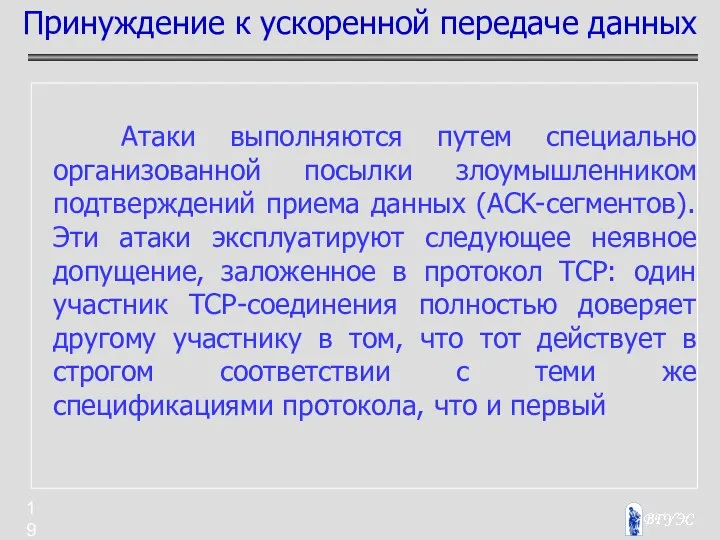 Принуждение к ускоренной передаче данных

Атаки выполняются путем специально организованной посылки злоумышленником подтверждений приема данных (ACK-сегментов). Эти атаки эксплуатируют следующее неявное допущение, заложенное в протокол TCP: один участник TCP-соединения полностью доверяет другому участнику в том, что тот действует в строгом соответствии с теми же спецификациями протокола, что и первый

19

ВГУЭС